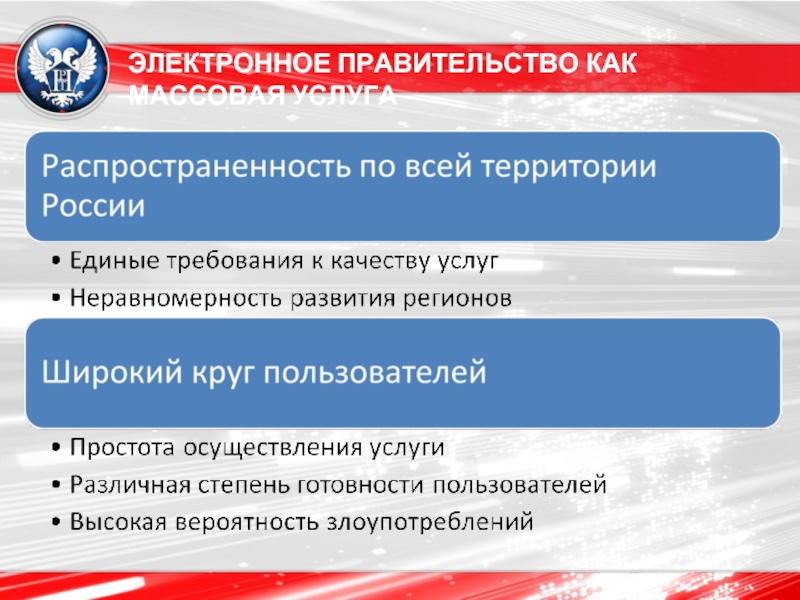 ЭЛЕКТРОННОЕ ПРАВИТЕЛЬСТВО КАК МАССОВАЯ УСЛУГА

Распространенность по всей территории России

• Единые требования к качеству услуг
• Неравномерность развития регионов

Широкий круг пользователей

• Простота осуществления услуги
• Различная степень готовности пользователей
• Высокая вероятность злоупотреблений